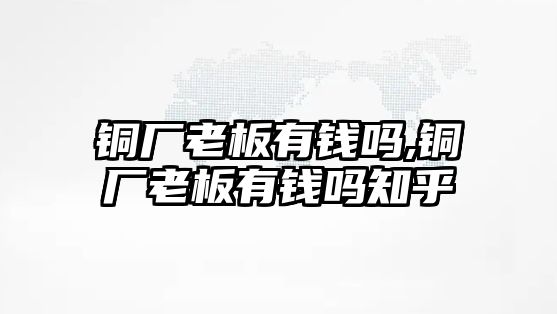 铜厂老板有钱吗,铜厂老板有钱吗知乎